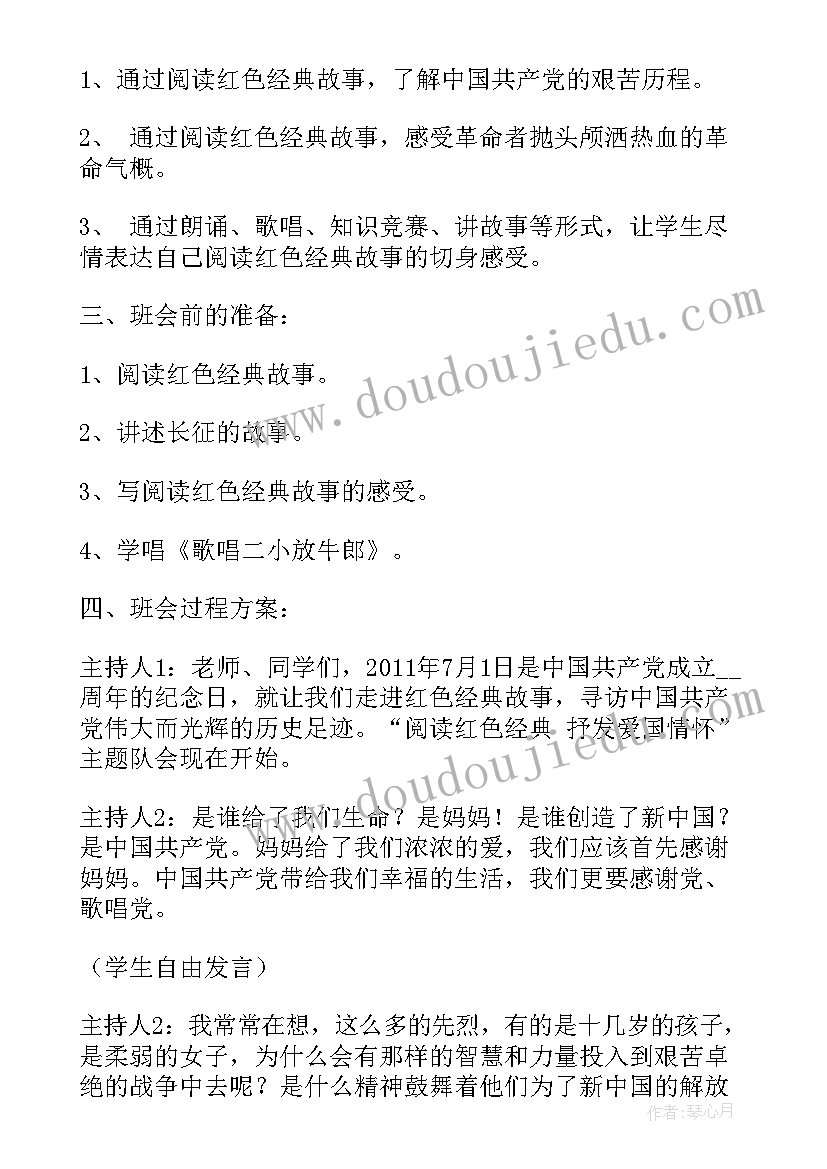 1、通过阅读红色经典故事，了解中国共产党的艰苦历程。

2、 通过阅读红色经典故事，感受革命者抛头颅洒热血的革命气概。

3、 通过朗诵、歌唱、知识竞赛、讲故事等形式，让学生尽情表达自己阅读红色经典故事的切身感受。

三、班会前的准备：

1、阅读红色经典故事。

2、讲述长征的故事。

3、写阅读红色经典故事的感受。

4、学唱《歌唱二小放牛郎》。

四、班会过程方案：

主持人1：老师、同学们，2011年7月1日是中国共产党成立__周年的纪念日，就让我们走进红色经典故事，寻访中国共产党伟大而光辉的历史足迹。“阅读红色经典 抒发爱国情怀”主题队会现在开始。

主持人2：是谁给了我们生命？是妈妈！是谁创造了新中国？是中国共产党。妈妈给了我们浓浓的爱，我们应该首先感谢妈妈。中国共产党带给我们幸福的生活，我们更要感谢党、歌唱党。

（学生自由发言）

主持人2：我常常在想，这么多的先烈，有的是十几岁的孩子，是柔弱的女子，为什么会有那样的智慧和力量投入到艰苦卓绝的战争中去呢？是什么精神鼓舞着他们为了新中国的解放

www.doudoujiedu.com

www.doudoujiedu.com

作者：琴心月